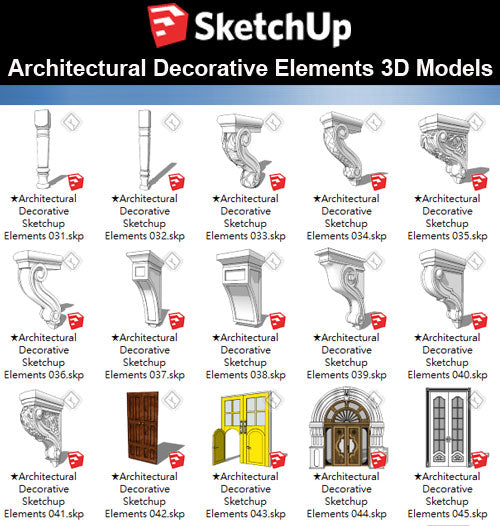 SketchUp

Architectural Decorative Elements 3D Models

★Architectural Decorative Sketchup Elements 031.skp

★Architectural Decorative Sketchup Elements 032.skp

★Architectural Decorative Sketchup Elements 033.skp

★Architectural Decorative Sketchup Elements 034.skp

★Architectural Decorative Sketchup Elements 035.skp

★Architectural Decorative Sketchup Elements 036.skp

★Architectural Decorative Sketchup Elements 037.skp

★Architectural Decorative Sketchup Elements 038.skp

★Architectural Decorative Sketchup Elements 039.skp

★Architectural Decorative Sketchup Elements 040.skp

★Architectural Decorative Sketchup Elements 041.skp

★Architectural Decorative Sketchup Elements 042.skp

★Architectural Decorative Sketchup Elements 043.skp

★Architectural Decorative Sketchup Elements 044.skp

★Architectural Decorative Sketchup Elements 045.skp